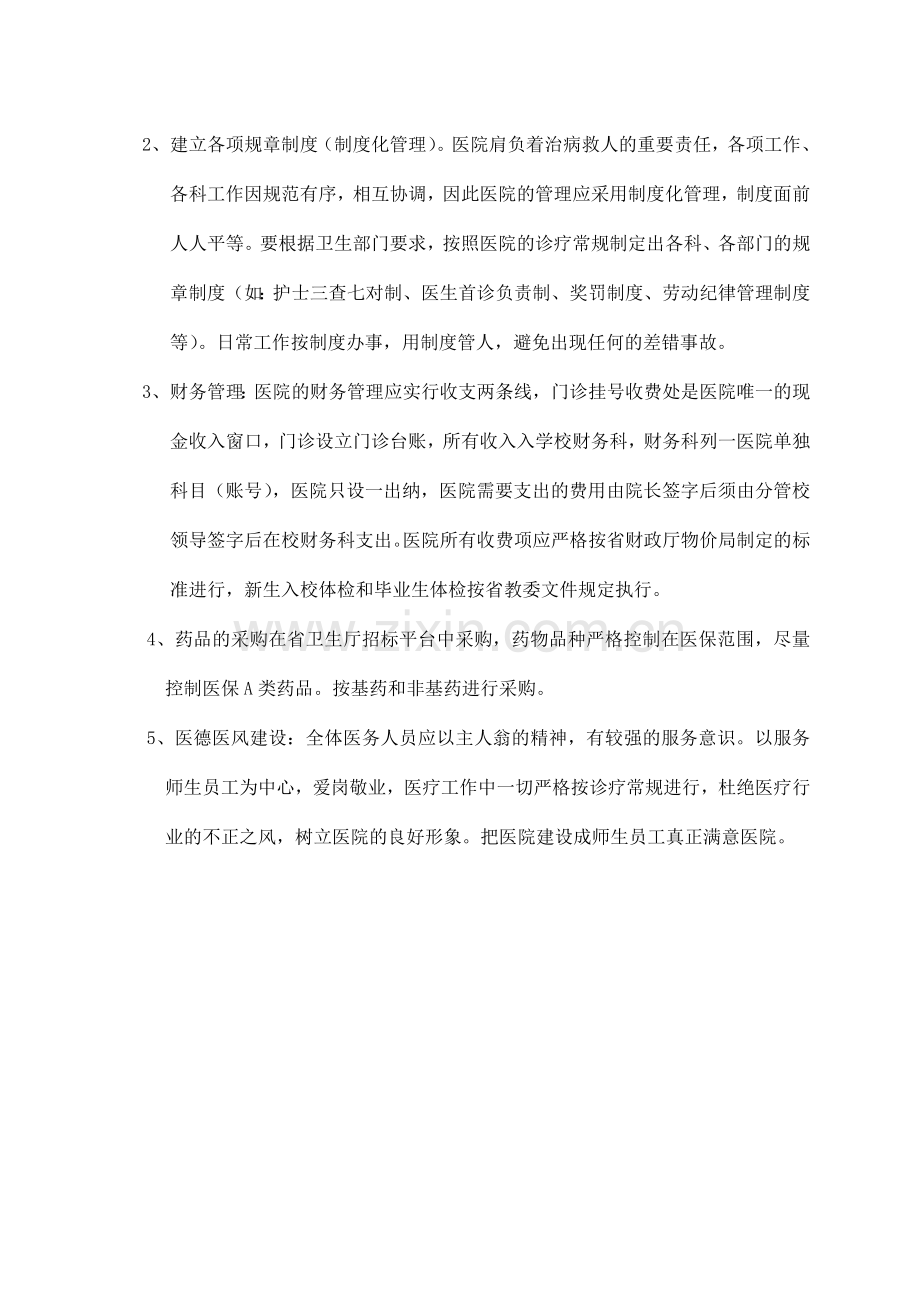 2、建立各项规章制度（制度化管理）。医院肩负着治病救人的重要责任，各项工作、各科工作因规范有序，相互协调，因此医院的管理应采用制度化管理，制度面前人人平等。要根据卫生部门要求，按照医院的诊疗常规制定出各科、各部门的规章制度（如：护士三查七对制、医生首诊负责制、奖罚制度、劳动纪律管理制度等）。日常工作按制度办事，用制度管人，避免出现任何的差错事故。

3、财务管理：医院的财务管理应实行收支两条线，门诊挂号收费处是医院唯一的现金收入窗口，门诊设立门诊台账，所有收入入学校财务科，财务科列一医院单独科目（账号），医院只设一出纳，医院需要支出的费用由院长签字后须由分管校领导签字后在校财务科支出。医院所有收费项应严格按省财政厅物价局制定的标准进行，新生入校体检和毕业生体检按省教委文件规定执行。

4、药品的采购在省卫生厅招标平台中采购，药物品种严格控制在医保范围，尽量控制医保A类药品。按基药和非基药进行采购。

5、医德医风建设：全体医务人员应以主人翁的精神，有较强的服务意识。以服务师生员工为中心，爱岗敬业，医疗工作中一切严格按诊疗常规进行，杜绝医疗行业的不正之风，树立医院的良好形象。把医院建设成师生员工真正满意医院。

www.zixin.com.cn